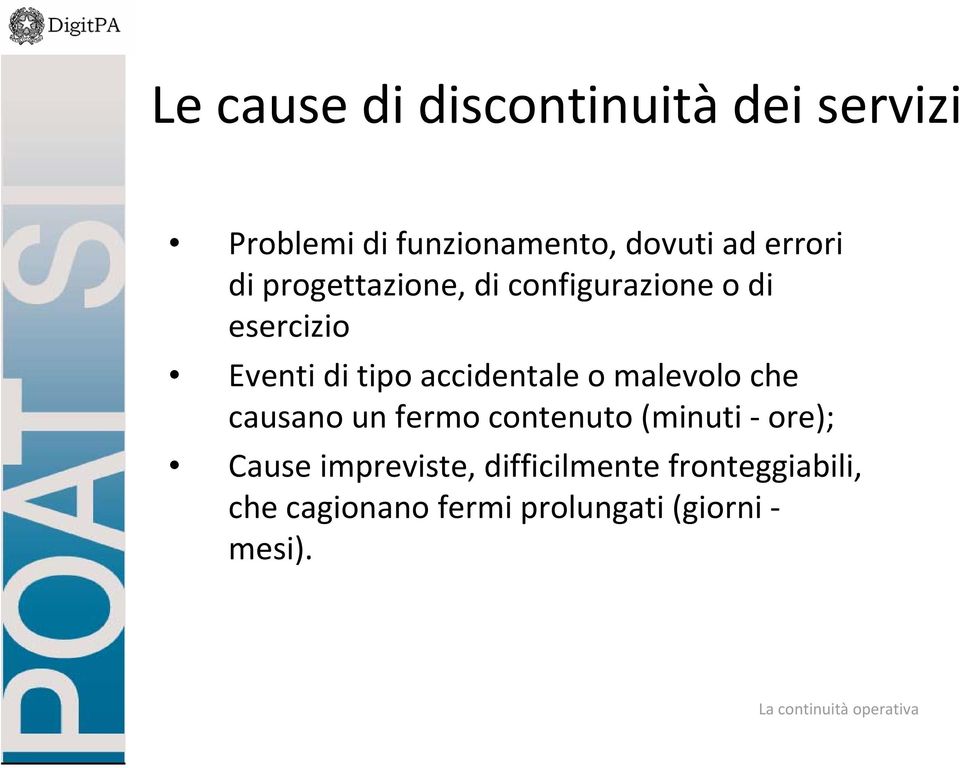 DigitPA

POAT SI

Le cause di discontinuità dei servizi

• Problemi di funzionamento, dovuti ad errori di progettazione, di configurazione o di esercizio
• Eventi di tipo accidentale o malevolo che causano un fermo contenuto (minuti - ore);
• Cause impreviste, difficilmente fronteggiabili, che cagionano fermi prolungati (giorni - mesi).

La continuità operativa